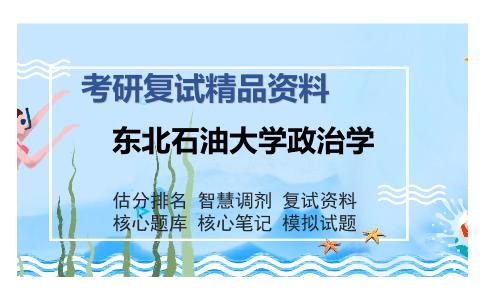 考研复试精品资料

东北石油大学政治学

估分排名 智慧调剂 复试资料
核心题库 核心笔记 模拟试题